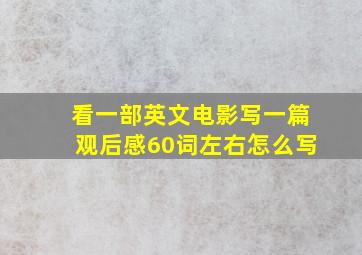 看一部英文电影写一篇观后感60词左右怎么写